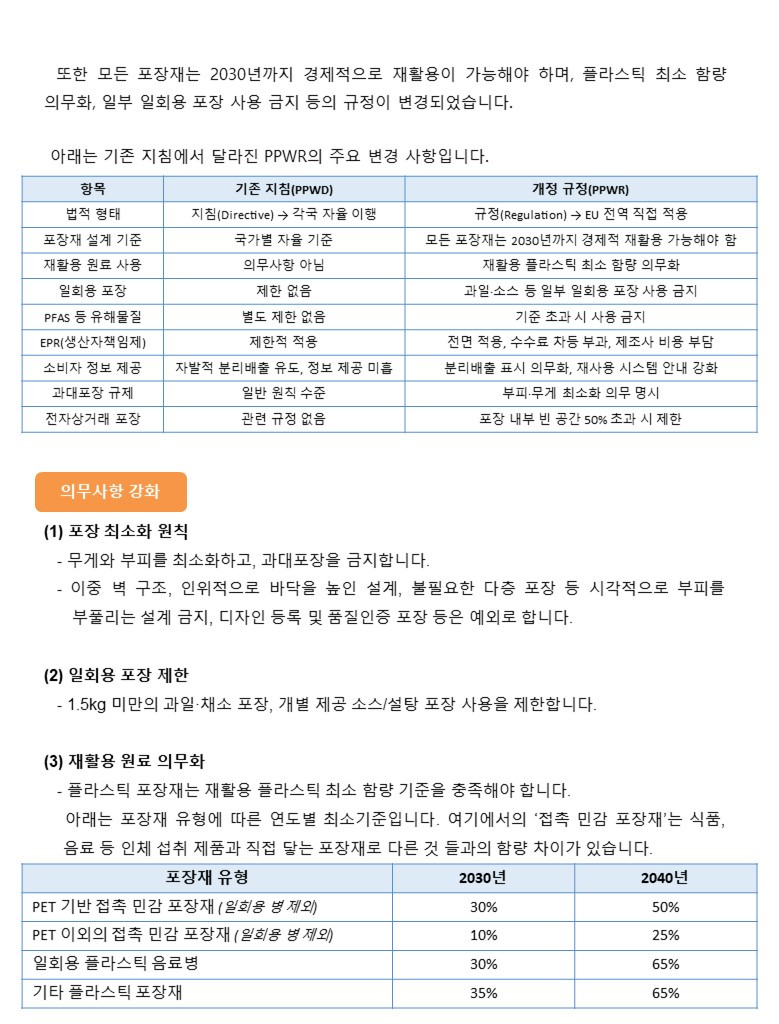 또한 모든 포장재는 2030년까지 경제적으로 재활용이 가능해야 하며, 플라스틱 최소 함량 의무화, 일부 일회용 포장 사용 금지 등의 규정이 변경되었습니다.

아래는 기존 지침에서 달라진 PPWR의 주요 변경 사항입니다.

| 항목 | 기존 지침(PPWD) | 개정 규정(PPWR) |
|---|---|---|
| 법적 형태 | 지침(Directive) → 각국 자율 이행 | 규정(Regulation) → EU 전역 직접 적용 |
| 포장재 설계 기준 | 국가별 자율 기준 | 모든 포장재는 2030년까지 경제적 재활용 가능해야 함 |
| 재활용 원료 사용 | 의무사항 아님 | 재활용 플라스틱 최소 함량 의무화 |
| 일회용 포장 | 제한 없음 | 과일·소스 등 일부 일회용 포장 사용 금지 |
| PFAS 등 유해물질 | 별도 제한 없음 | 기준 초과 시 사용 금지 |
| EPR(생산자책임제) | 제한적 적용 | 전면 적용, 수수료 차등 부과, 제조사 비용 부담 |
| 소비자 정보 제공 | 자발적 분리배출 유도, 정보 제공 미흡 | 분리배출 표시 의무화, 재사용 시스템 안내 강화 |
| 과대포장 규제 | 일반 원칙 수준 | 부피·무게 최소화 의무 명시 |
| 전자상거래 포장 | 관련 규정 없음 | 포장 내부 빈 공간 50% 초과 시 제한 |

의무사항 강화

(1) 포장 최소화 원칙
- 무게와 부피를 최소화하고, 과대포장을 금지합니다.
- 이중 벽 구조, 인위적으로 바닥을 높인 설계, 불필요한 다층 포장 등 시각적으로 부피를 부풀리는 설계 금지, 디자인 등록 및 품질인증 포장 등은 예외로 합니다.

(2) 일회용 포장 제한
- 1.5kg 미만의 과일·채소 포장, 개별 제공 소스/설탕 포장 사용을 제한합니다.

(3) 재활용 원료 의무화
- 플라스틱 포장재는 재활용 플라스틱 최소 함량 기준을 충족해야 합니다.
아래는 포장재 유형에 따른 연도별 최소기준입니다. 여기에서의 '접촉 민감 포장재'는 식품, 음료 등 인체 섭취 제품과 직접 닿는 포장재로 다른 것 들과의 함량 차이가 있습니다.

| 포장재 유형 | 2030년 | 2040년 |
|---|---|---|
| PET 기반 접촉 민감 포장재 (일회용 병 제외) | 30% | 50% |
| PET 이외의 접촉 민감 포장재 (일회용 병 제외) | 10% | 25% |
| 일회용 플라스틱 음료병 | 30% | 65% |
| 기타 플라스틱 포장재 | 35% | 65% |